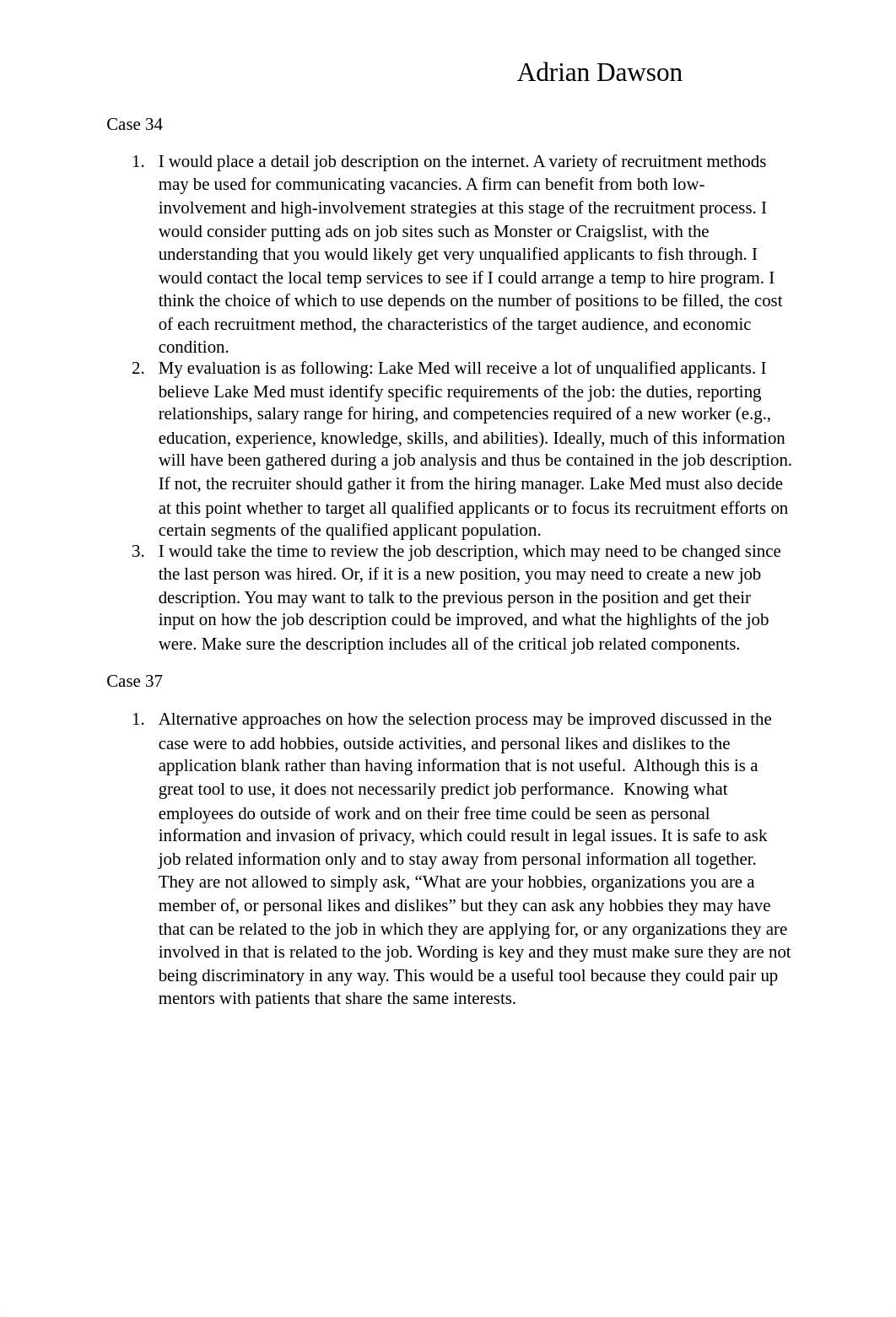 Adrian Dawson

Case 34

1. I would place a detail job description on the internet. A variety of recruitment methods may be used for communicating vacancies. A firm can benefit from both low-involvement and high-involvement strategies at this stage of the recruitment process. I would consider putting ads on job sites such as Monster or Craigslist, with the understanding that you would likely get very unqualified applicants to fish through. I would contact the local temp services to see if I could arrange a temp to hire program. I think the choice of which to use depends on the number of positions to be filled, the cost of each recruitment method, the characteristics of the target audience, and economic condition.
2. My evaluation is as following: Lake Med will receive a lot of unqualified applicants. I believe Lake Med must identify specific requirements of the job: the duties, reporting relationships, salary range for hiring, and competencies required of a new worker (e.g., education, experience, knowledge, skills, and abilities). Ideally, much of this information will have been gathered during a job analysis and thus be contained in the job description. If not, the recruiter should gather it from the hiring manager. Lake Med must also decide at this point whether to target all qualified applicants or to focus its recruitment efforts on certain segments of the qualified applicant population.
3. I would take the time to review the job description, which may need to be changed since the last person was hired. Or, if it is a new position, you may need to create a new job description. You may want to talk to the previous person in the position and get their input on how the job description could be improved, and what the highlights of the job were. Make sure the description includes all of the critical job related components.

Case 37

1. Alternative approaches on how the selection process may be improved discussed in the case were to add hobbies, outside activities, and personal likes and dislikes to the application blank rather than having information that is not useful. Although this is a great tool to use, it does not necessarily predict job performance. Knowing what employees do outside of work and on their free time could be seen as personal information and invasion of privacy, which could result in legal issues. It is safe to ask job related information only and to stay away from personal information all together. They are not allowed to simply ask, “What are your hobbies, organizations you are a member of, or personal likes and dislikes” but they can ask any hobbies they may have that can be related to the job in which they are applying for, or any organizations they are involved in that is related to the job. Wording is key and they must make sure they are not being discriminatory in any way. This would be a useful tool because they could pair up mentors with patients that share the same interests.